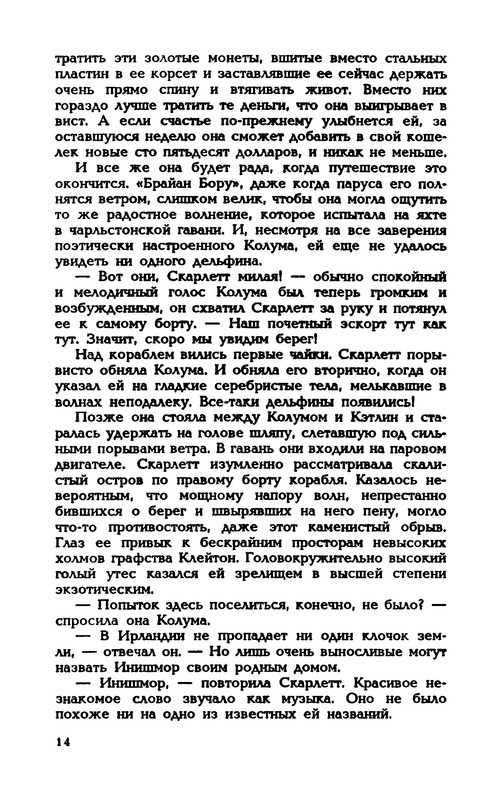 тратить эти золотые монеты, вшитые вместо стальных пластин в ее корсет и заставлявшие ее сейчас держать очень прямо спину и втягивать живот. Вместо них гораздо лучше тратить те деньги, что она выигрывает в вист. А если счастье по-прежнему улыбнется ей, за оставшуюся неделю она сможет добавить в свой кошелек новые сто пятьдесят долларов, и никак не меньше.

И все же она будет рада, когда путешествие это окончится. «Брайан Бору», даже когда паруса его полнятся ветром, слишком велик, чтобы она могла ощутить то же радостное волнение, которое испытала на яхте в чарльстонской гавани. И, несмотря на все заверения поэтически настроенного Колума, ей еще не удалось увидеть ни одного дельфина.

— Вот они, Скарлетт милая! — обычно спокойный и мелодичный голос Колума был теперь громким и возбужденным, он схватил Скарлетт за руку и потянул ее к самому борту. — Наш почетный эскорт тут как тут. Значит, скоро мы увидим берег!

Над кораблем вились первые чайки. Скарлетт порывисто обняла Колума. И обняла его вторично, когда он указал ей на гладкие серебристые тела, мелькавшие в волнах неподалеку. Все-таки дельфины появились!

Позже она стояла между Колумом и Кэтлин и старалась удержать на голове шляпу, слетавшую под сильными порывами ветра. В гавань они входили на паровом двигателе. Скарлетт изумленно рассматривала скалистый остров по правому борту корабля. Казалось невероятным, что мощному напору волн, непрестанно бившихся о берег и швырявших на него пену, могло что-то противостоять, даже этот каменистый обрыв. Глаз ее привык к бескрайним просторам невысоких холмов графства Клейтон. Головокружительно высокий голый утес казался ей зрелищем в высшей степени экзотическим.

— Попыток здесь поселиться, конечно, не было? — спросила она Колума.

— В Ирландии не пропадает ни один клочок земли, — отвечал он. — Но лишь очень выносливые могут назвать Инишмор своим родным домом.

— Инишмор, — повторила Скарлетт. Красивое незнакомое слово звучало как музыка. Оно не было похоже ни на одно из известных ей названий.

14